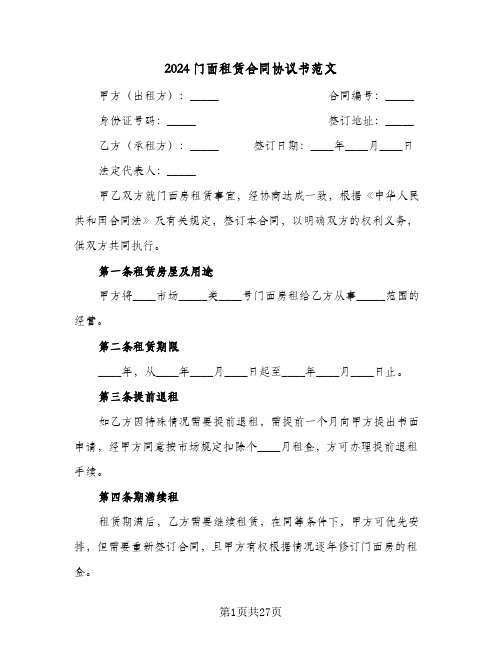 2024门面租赁合同协议书范文

甲方（出租方）：_____

合同编号：_____

身份证号码：_____

签订地址：_____

乙方（承租方）：_____

签订日期：____年____月____日

法定代表人：_____

甲乙双方就门面房租赁事宜，经协商达成一致，根据《中华人民共和国合同法》及有关规定，签订本合同，以明确双方的权利义务，供双方共同执行。

第一条租赁房屋及用途

甲方将____市场_____类____号门面房租给乙方从事_____范围的经营。

第二条租赁期限

____年，从____年____月____日起至____年____月____日止。

第三条提前退租

如乙方因特殊情况需要提前退租，需提前一个月向甲方提出书面申请，经甲方同意按市场规定扣除个____月租金，方可办理提前退租手续。

第四条期满续租

租赁期满后，乙方需要继续租赁，在同等条件下，甲方可优先安排，但需要重新签订合同，且甲方有权根据情况逐年修订门面房的租金。

第1页共27页